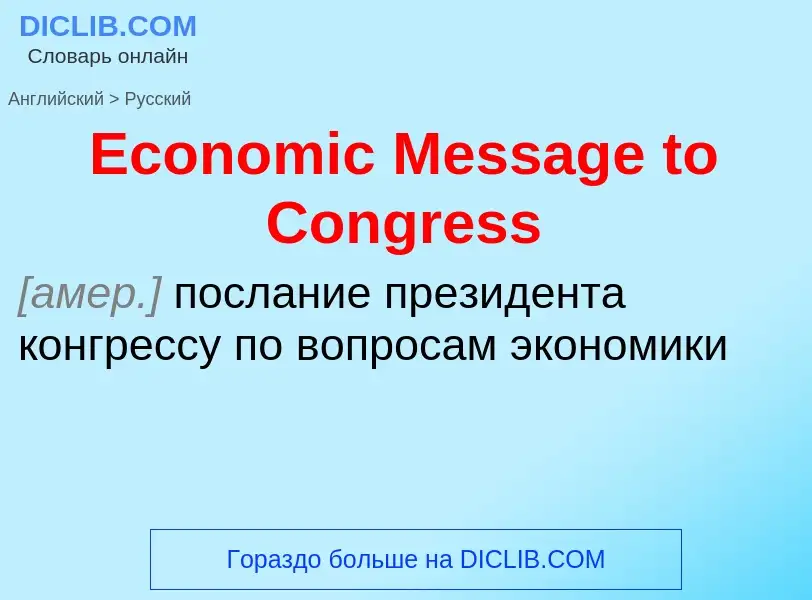 DICLIB.COM
Словарь онлайн

Английский > Русский

Economic Message to Congress

[амер.] послание президента конгрессу по вопросам экономики

Гораздо больше на DICLIB.COM